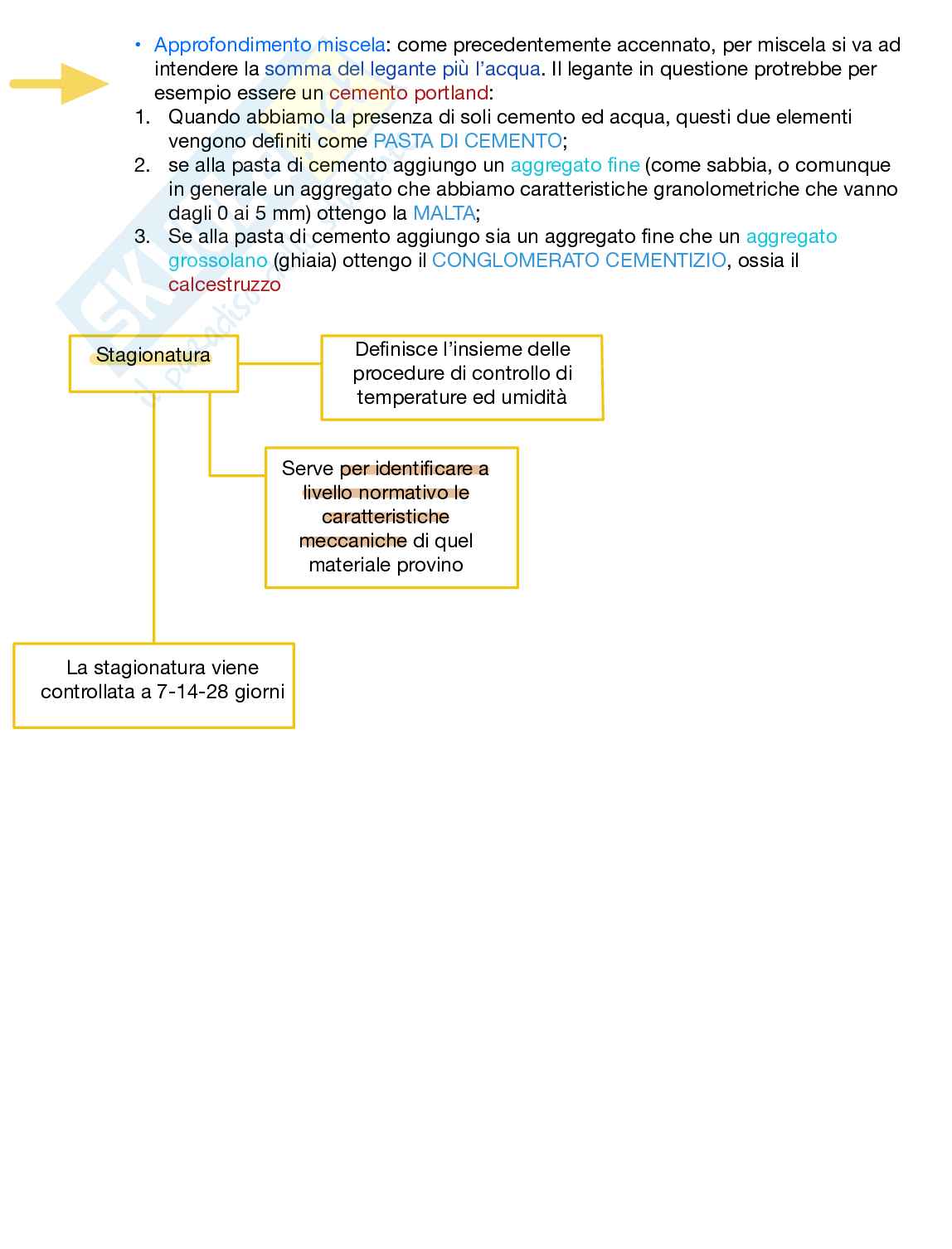 • Approfondimento miscela: come precedentemente accennato, per miscela si va ad intendere la somma del legante più l'acqua. Il legante in questione protrebbe per esempio essere un cemento portland:

1. Quando abbiamo la presenza di soli cemento ed acqua, questi due elementi vengono definiti come PASTA DI CEMENTO;
2. se alla pasta di cemento aggiungo un aggregato fine (come sabbia, o comunque in generale un aggregato che abbiamo caratteristiche granolometriche che vanno dagli 0 ai 5 mm) ottengo la MALTA;
3. Se alla pasta di cemento aggiungo sia un aggregato fine che un aggregato grossolano (ghiaia) ottengo il CONGLOMERATO CEMENTIZIO, ossia il calcestruzzo

Stagionatura

Definisce l'insieme delle procedure di controllo di temperature ed umidità

Serve per identificare a livello normativo le caratteristiche meccaniche di quel materiale provino

La stagionatura viene controllata a 7-14-28 giorni